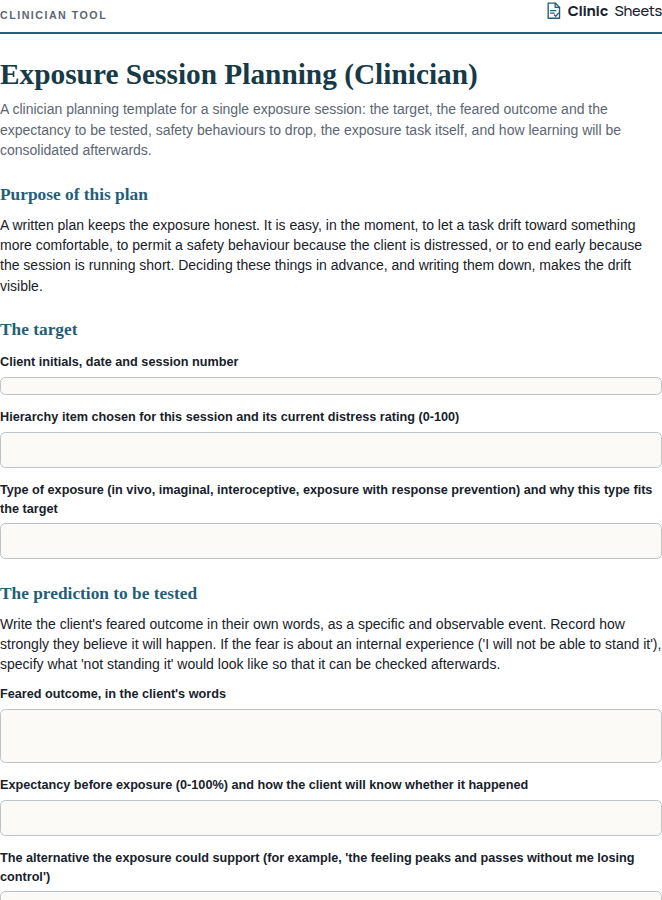 CLINICIAN TOOL

Clinic Sheets

Exposure Session Planning (Clinician)

A clinician planning template for a single exposure session: the target, the feared outcome and the expectancy to be tested, safety behaviours to drop, the exposure task itself, and how learning will be consolidated afterwards.

Purpose of this plan

A written plan keeps the exposure honest. It is easy, in the moment, to let a task drift toward something more comfortable, to permit a safety behaviour because the client is distressed, or to end early because the session is running short. Deciding these things in advance, and writing them down, makes the drift visible.

The target

Client initials, date and session number

Hierarchy item chosen for this session and its current distress rating (0-100)

Type of exposure (in vivo, imaginal, interoceptive, exposure with response prevention) and why this type fits the target

The prediction to be tested

Write the client's feared outcome in their own words, as a specific and observable event. Record how strongly they believe it will happen. If the fear is about an internal experience ('I will not be able to stand it'), specify what 'not standing it' would look like so that it can be checked afterwards.

Feared outcome, in the client's words

Expectancy before exposure (0-100%) and how the client will know whether it happened

The alternative the exposure could support (for example, 'the feeling peaks and passes without me losing control')